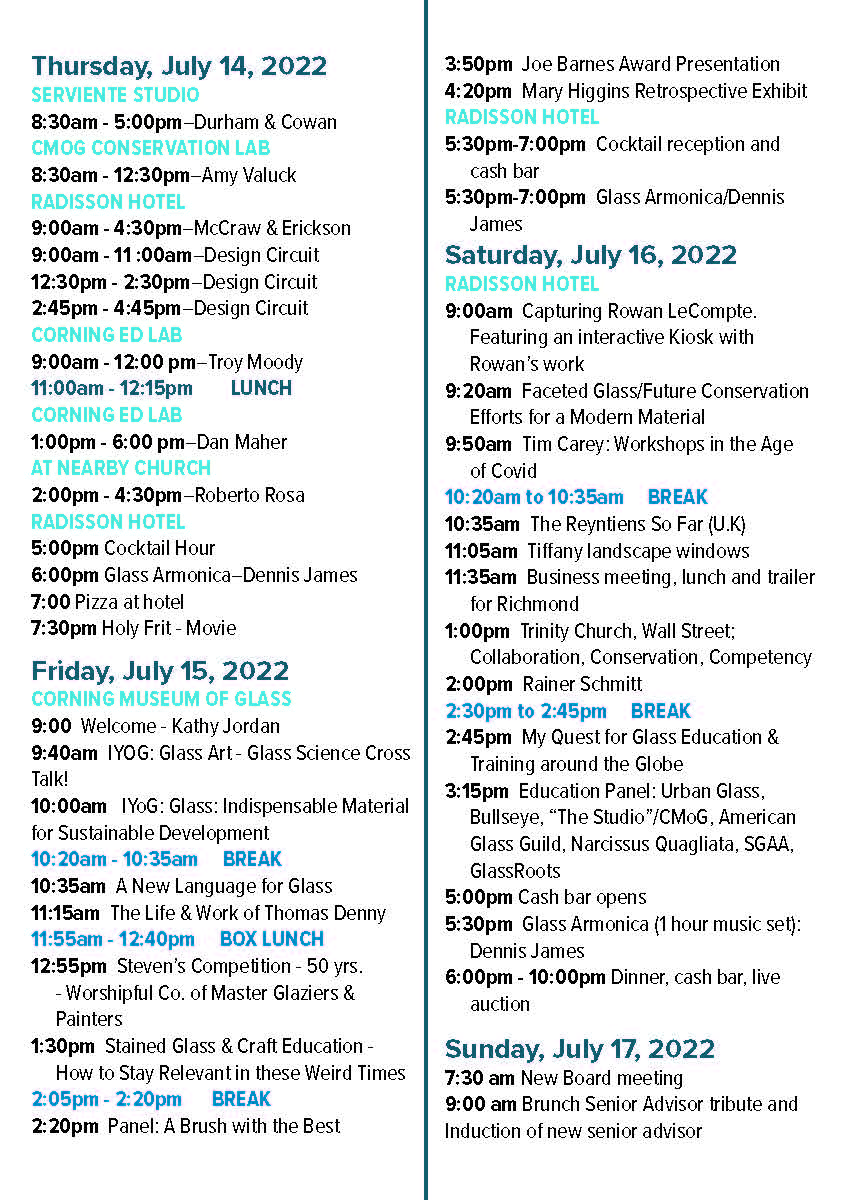 Thursday, July 14, 2022
SERVIENTE STUDIO
8:30am - 5:00pm–Durham & Cowan
CMOG CONSERVATION LAB
8:30am - 12:30pm–Amy Valuck
RADISSON HOTEL
9:00am - 4:30pm–McCraw & Erickson
9:00am - 11 :00am–Design Circuit
12:30pm - 2:30pm–Design Circuit
2:45pm - 4:45pm–Design Circuit
CORNING ED LAB
9:00am - 12:00 pm–Troy Moody
11:00am - 12:15pm LUNCH
CORNING ED LAB
1:00pm - 6:00 pm–Dan Maher
AT NEARBY CHURCH
2:00pm - 4:30pm–Roberto Rosa
RADISSON HOTEL
5:00pm Cocktail Hour
6:00pm Glass Armonica–Dennis James
7:00 Pizza at hotel
7:30pm Holy Frit - Movie

Friday, July 15, 2022
CORNING MUSEUM OF GLASS
9:00 Welcome - Kathy Jordan
9:40am IYOG: Glass Art - Glass Science Cross Talk!
10:00am IYoG: Glass: Indispensable Material for Sustainable Development
10:20am - 10:35am BREAK
10:35am A New Language for Glass
11:15am The Life & Work of Thomas Denny
11:55am - 12:40pm BOX LUNCH
12:55pm Steven's Competition - 50 yrs. - Worshipful Co. of Master Glaziers & Painters
1:30pm Stained Glass & Craft Education - How to Stay Relevant in these Weird Times
2:05pm - 2:20pm BREAK
2:20pm Panel: A Brush with the Best

3:50pm Joe Barnes Award Presentation
4:20pm Mary Higgins Retrospective Exhibit
RADISSON HOTEL
5:30pm-7:00pm Cocktail reception and cash bar
5:30pm-7:00pm Glass Armonica/Dennis James

Saturday, July 16, 2022
RADISSON HOTEL
9:00am Capturing Rowan LeCompte. Featuring an interactive Kiosk with Rowan's work
9:20am Faceted Glass/Future Conservation Efforts for a Modern Material
9:50am Tim Carey: Workshops in the Age of Covid
10:20am to 10:35am BREAK
10:35am The Reyntiens So Far (U.K)
11:05am Tiffany landscape windows
11:35am Business meeting, lunch and trailer for Richmond
1:00pm Trinity Church, Wall Street; Collaboration, Conservation, Competency
2:00pm Rainer Schmitt
2:30pm to 2:45pm BREAK
2:45pm My Quest for Glass Education & Training around the Globe
3:15pm Education Panel: Urban Glass, Bullseye, "The Studio"/CMoG, American Glass Guild, Narcissus Quagliata, SGAA, GlassRoots
5:00pm Cash bar opens
5:30pm Glass Armonica (1 hour music set): Dennis James
6:00pm - 10:00pm Dinner, cash bar, live auction

Sunday, July 17, 2022
7:30 am New Board meeting
9:00 am Brunch Senior Advisor tribute and Induction of new senior advisor